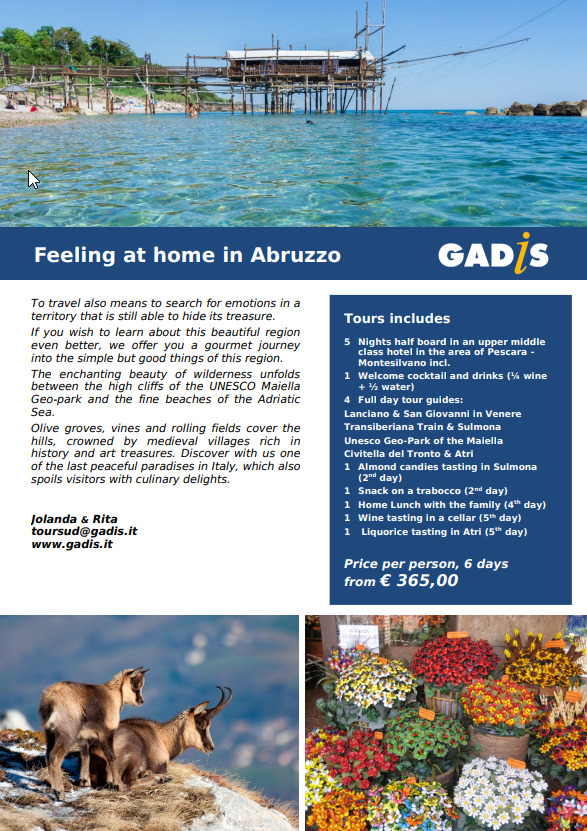 Feeling at home in Abruzzo

GADIS

To travel also means to search for emotions in a territory that is still able to hide its treasure.

If you wish to learn about this beautiful region even better, we offer you a gourmet journey into the simple but good things of this region.

The enchanting beauty of wilderness unfolds between the high cliffs of the UNESCO Maiella Geo-park and the fine beaches of the Adriatic Sea.

Olive groves, vines and rolling fields cover the hills, crowned by medieval villages rich in history and art treasures. Discover with us one of the last peaceful paradises in Italy, which also spoils visitors with culinary delights.

Jolanda & Rita
toursud@gadis.it
www.gadis.it

Tours includes

5 Nights half board in an upper middle class hotel in the area of Pescara - Montesilvano incl.
1 Welcome cocktail and drinks (¼ wine + ½ water)
4 Full day tour guides:
Lanciano & San Giovanni in Venere
Transiberiana Train & Sulmona
Unesco Geo-Park of the Maiella
Civitella del Tronto & Atri
1 Almond candies tasting in Sulmona ($2^{nd}$ day)
1 Snack on a trabocco ($2^{nd}$ day)
1 Home Lunch with the family ($4^{th}$ day)
1 Wine tasting in a cellar ($5^{th}$ day)
1 Liquorice tasting in Atri ($5^{th}$ day)

Price per person, 6 days
from € 365,00